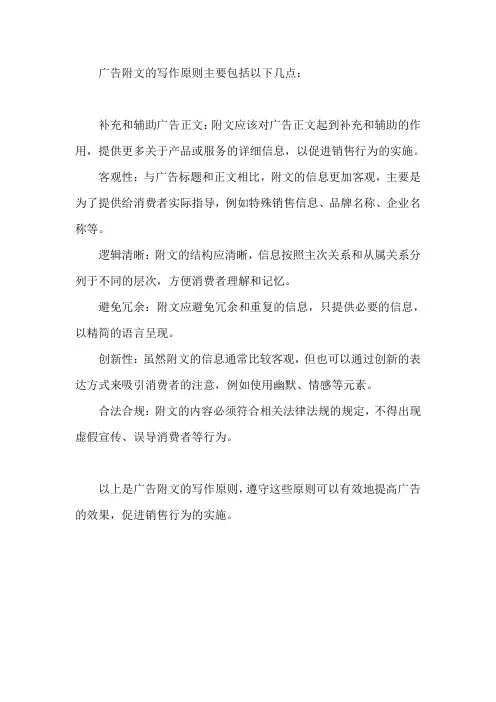 广告附文的写作原则主要包括以下几点：

补充和辅助广告正文：附文应该对广告正文起到补充和辅助的作用，提供更多关于产品或服务的详细信息，以促进销售行为的实施。

客观性：与广告标题和正文相比，附文的信息更加客观，主要是为了提供给消费者实际指导，例如特殊销售信息、品牌名称、企业名称等。

逻辑清晰：附文的结构应清晰，信息按照主次关系和从属关系分列于不同的层次，方便消费者理解和记忆。

避免冗余：附文应避免冗余和重复的信息，只提供必要的信息，以精简的语言呈现。

创新性：虽然附文的信息通常比较客观，但也可以通过创新的表达方式来吸引消费者的注意，例如使用幽默、情感等元素。

合法合规：附文的内容必须符合相关法律法规的规定，不得出现虚假宣传、误导消费者等行为。

以上是广告附文的写作原则，遵守这些原则可以有效地提高广告的效果，促进销售行为的实施。